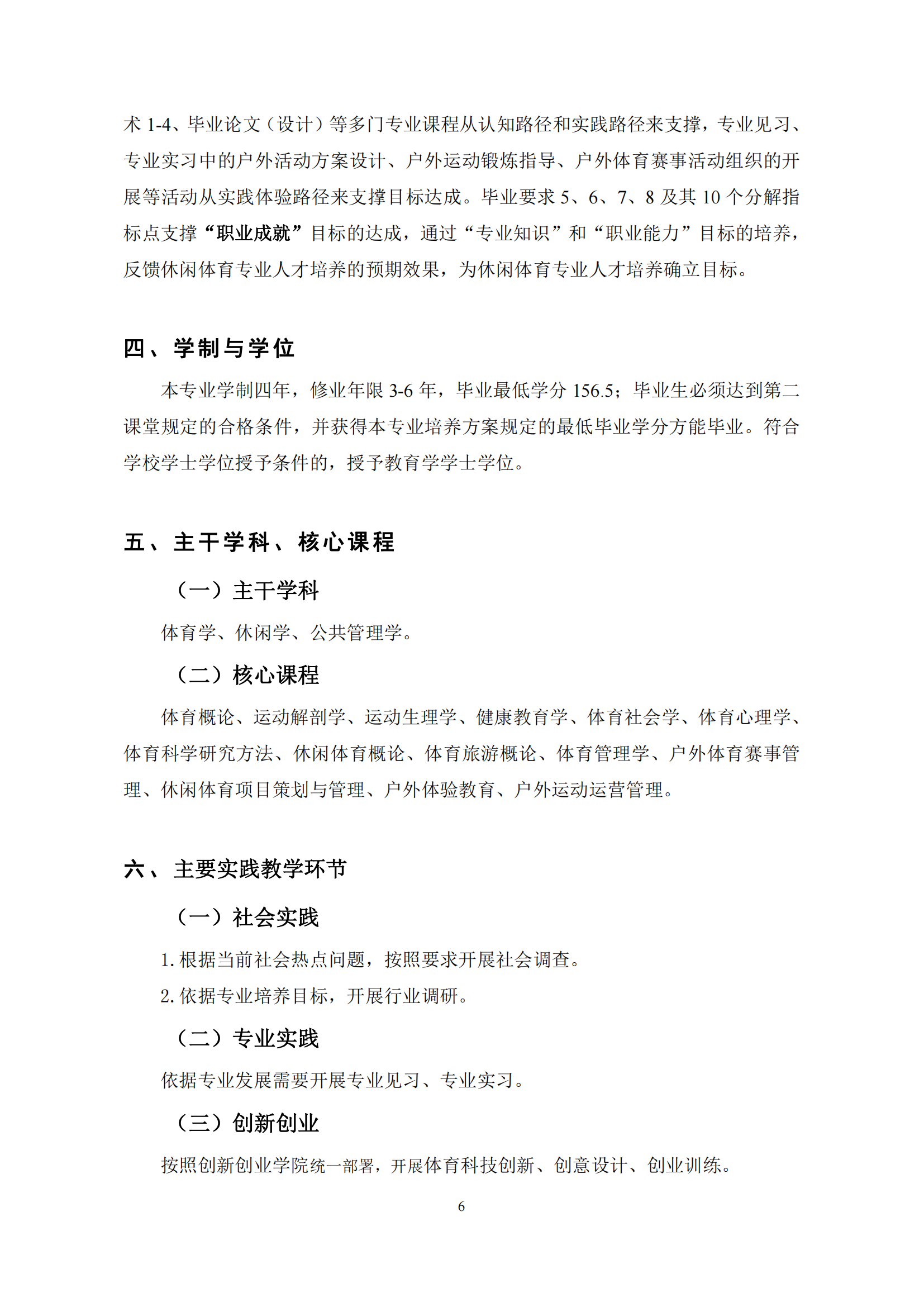 术 1-4、毕业论文（设计）等多门专业课程从认知路径和实践路径来支撑，专业见习、专业实习中的户外活动方案设计、户外运动锻炼指导、户外体育赛事活动组织的开展等活动从实践体验路径来支撑目标达成。毕业要求 5、6、7、8 及其 10 个分解指标点支撑“职业成就”目标的达成，通过“专业知识”和“职业能力”目标的培养，反馈休闲体育专业人才培养的预期效果，为休闲体育专业人才培养确立目标。

四、学制与学位

本专业学制四年，修业年限 3-6 年，毕业最低学分 156.5；毕业生必须达到第二课堂规定的合格条件，并获得本专业培养方案规定的最低毕业学分方能毕业。符合学校学士学位授予条件的，授予教育学学士学位。

五、主干学科、核心课程

（一）主干学科

体育学、休闲学、公共管理学。

（二）核心课程

体育概论、运动解剖学、运动生理学、健康教育学、体育社会学、体育心理学、体育科学研究方法、休闲体育概论、体育旅游概论、体育管理学、户外体育赛事管理、休闲体育项目策划与管理、户外体验教育、户外运动运营管理。

六、主要实践教学环节

（一）社会实践

1. 根据当前社会热点问题，按照要求开展社会调查。

2. 依据专业培养目标，开展行业调研。

（二）专业实践

依据专业发展需要开展专业见习、专业实习。

（三）创新创业

按照创新创业学院统一部署，开展体育科技创新、创意设计、创业训练。

6